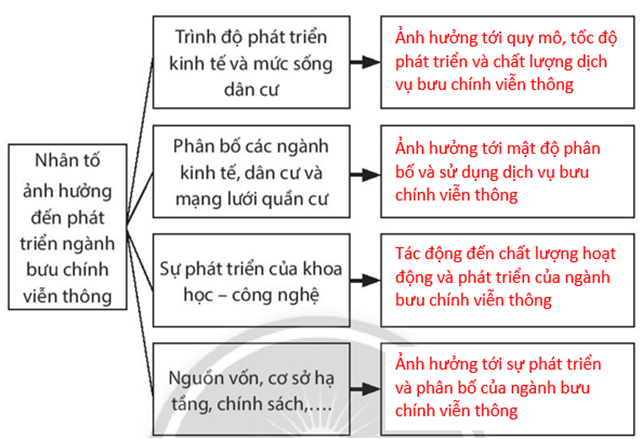 Nhân tố ảnh hưởng đến phát triển ngành bưu chính viễn thông

Trình độ phát triển kinh tế và mức sống dân cư

Ảnh hưởng tới quy mô, tốc độ phát triển và chất lượng dịch vụ bưu chính viễn thông

Phân bố các ngành kinh tế, dân cư và mạng lưới quần cư

Ảnh hưởng tới mật độ phân bố và sử dụng dịch vụ bưu chính viễn thông

Sự phát triển của khoa học – công nghệ

Tác động đến chất lượng hoạt động và phát triển của ngành bưu chính viễn thông

Nguồn vốn, cơ sở hạ tầng, chính sách,….

Ảnh hưởng tới sự phát triển và phân bố của ngành bưu chính viễn thông